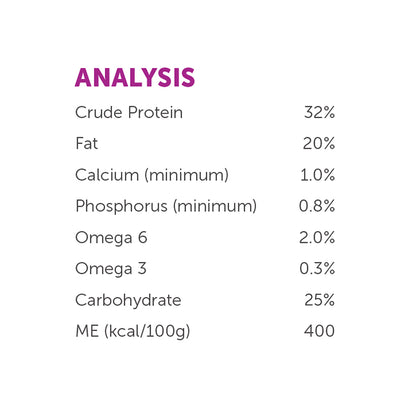 ANALYSIS

| | |
|---|---|
| Crude Protein | 32% |
| Fat | 20% |
| Calcium (minimum) | 1.0% |
| Phosphorus (minimum) | 0.8% |
| Omega 6 | 2.0% |
| Omega 3 | 0.3% |
| Carbohydrate | 25% |
| ME (kcal/100g) | 400 |